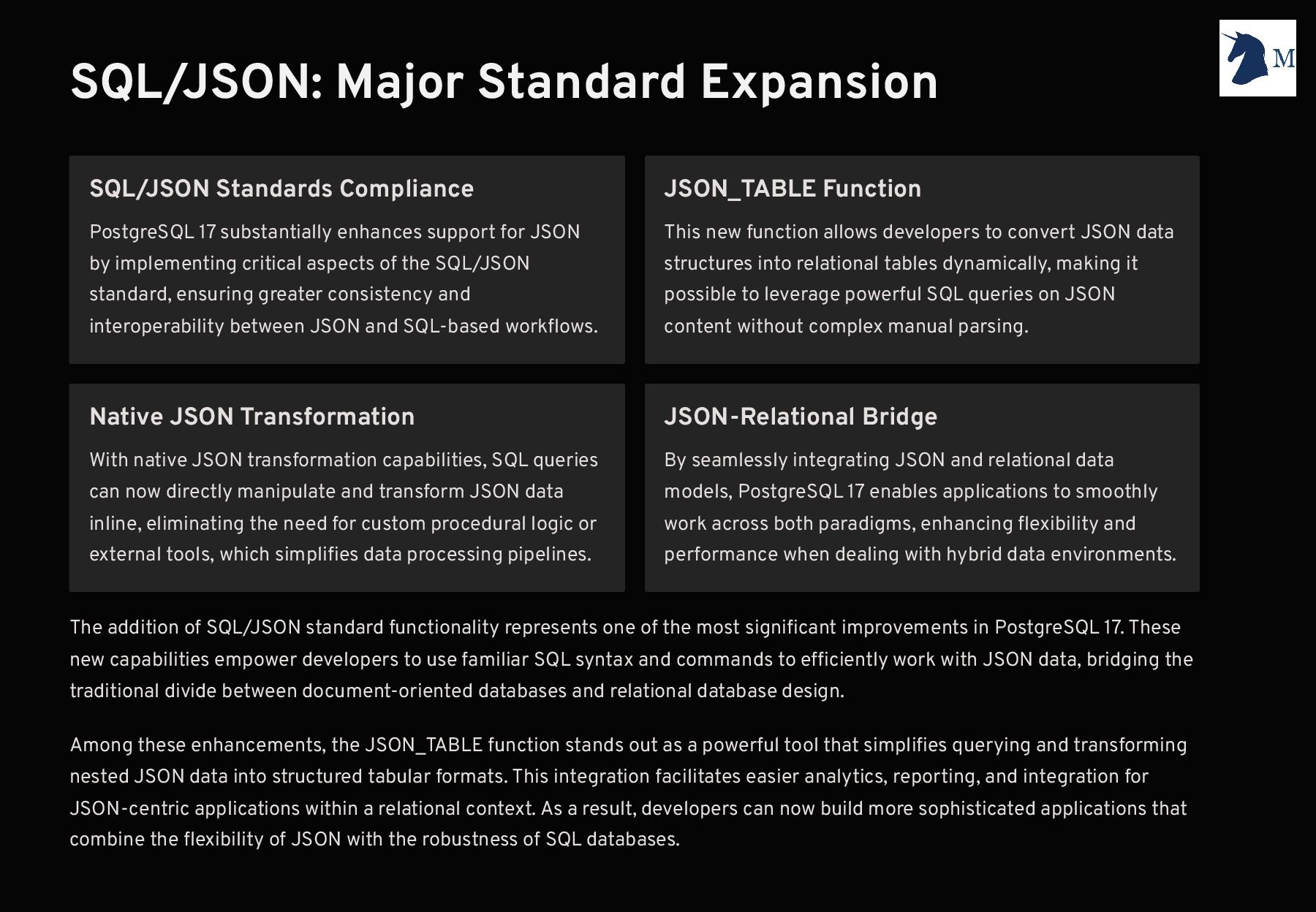 SQL/JSON: Major Standard Expansion

M

SQL/JSON Standards Compliance

PostgreSQL 17 substantially enhances support for JSON by implementing critical aspects of the SQL/JSON standard, ensuring greater consistency and interoperability between JSON and SQL-based workflows.

JSON_TABLE Function

This new function allows developers to convert JSON data structures into relational tables dynamically, making it possible to leverage powerful SQL queries on JSON content without complex manual parsing.

Native JSON Transformation

With native JSON transformation capabilities, SQL queries can now directly manipulate and transform JSON data inline, eliminating the need for custom procedural logic or external tools, which simplifies data processing pipelines.

JSON-Relational Bridge

By seamlessly integrating JSON and relational data models, PostgreSQL 17 enables applications to smoothly work across both paradigms, enhancing flexibility and performance when dealing with hybrid data environments.

The addition of SQL/JSON standard functionality represents one of the most significant improvements in PostgreSQL 17. These new capabilities empower developers to use familiar SQL syntax and commands to efficiently work with JSON data, bridging the traditional divide between document-oriented databases and relational database design.

Among these enhancements, the JSON_TABLE function stands out as a powerful tool that simplifies querying and transforming nested JSON data into structured tabular formats. This integration facilitates easier analytics, reporting, and integration for JSON-centric applications within a relational context. As a result, developers can now build more sophisticated applications that combine the flexibility of JSON with the robustness of SQL databases.